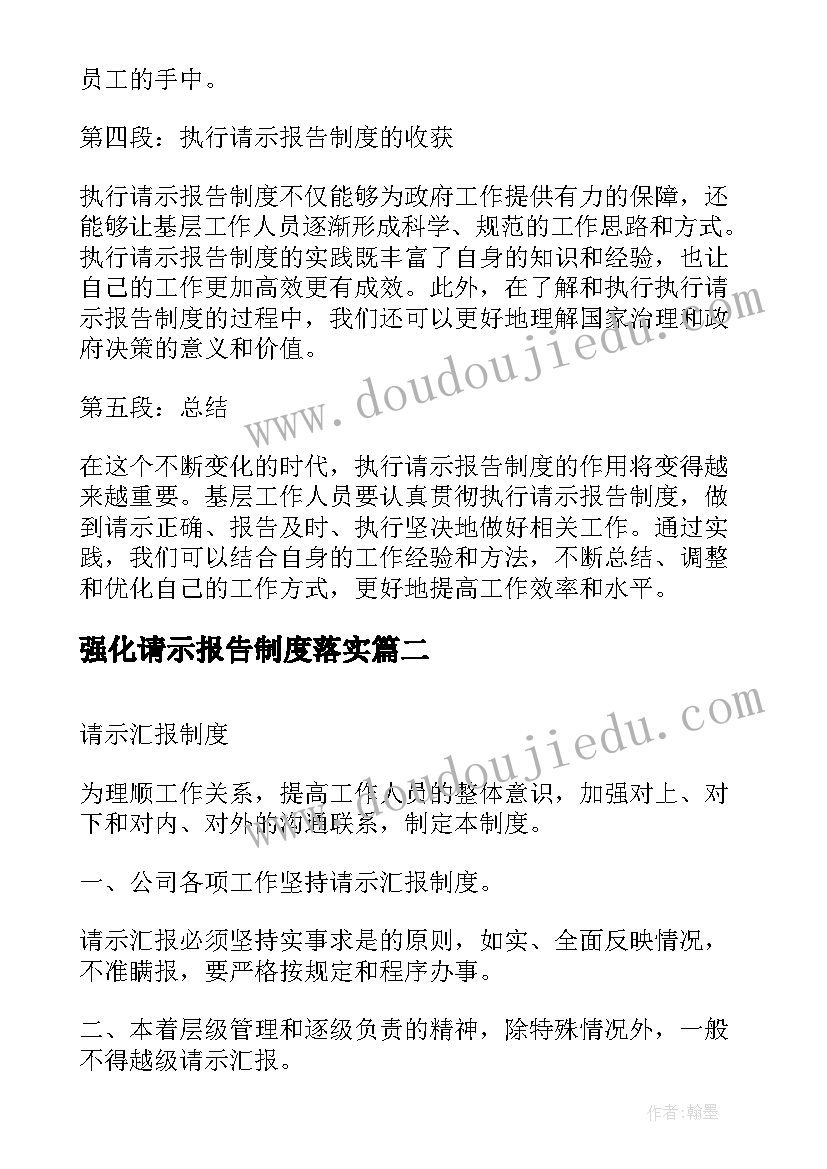 员工的手中。

第四段：执行请示报告制度的收获

执行请示报告制度不仅能够为政府工作提供有力的保障，还能够让基层工作人员逐渐形成科学、规范的工作思路和方式。执行请示报告制度的实践既丰富了自身的知识和经验，也让自己的工作更加高效更有成效。此外，在了解和执行执行请示报告制度的过程中，我们还可以更好地理解国家治理和政府决策的意义和价值。

第五段：总结

在这个不断变化的时代，执行请示报告制度的作用将变得越来越重要。基层工作人员要认真贯彻执行请示报告制度，做到请示正确、报告及时、执行坚决地做好相关工作。通过实践，我们可以结合自身的工作经验和方法，不断总结、调整和优化自己的工作方式，更好地提高工作效率和水平。

强化请示报告制度落实篇二

请示汇报制度

为理顺工作关系，提高工作人员的整体意识，加强对上、对下和对内、对外的沟通联系，制定本制度。

一、公司各项工作坚持请示汇报制度。

请示汇报必须坚持实事求是的原则，如实、全面反映情况，不准瞒报，要严格按规定和程序办事。

二、本着层级管理和逐级负责的精神，除特殊情况外，一般不得越级请示汇报。

www.doudoujiedu.com

www.doudoujiedu.com

作者:翰墨